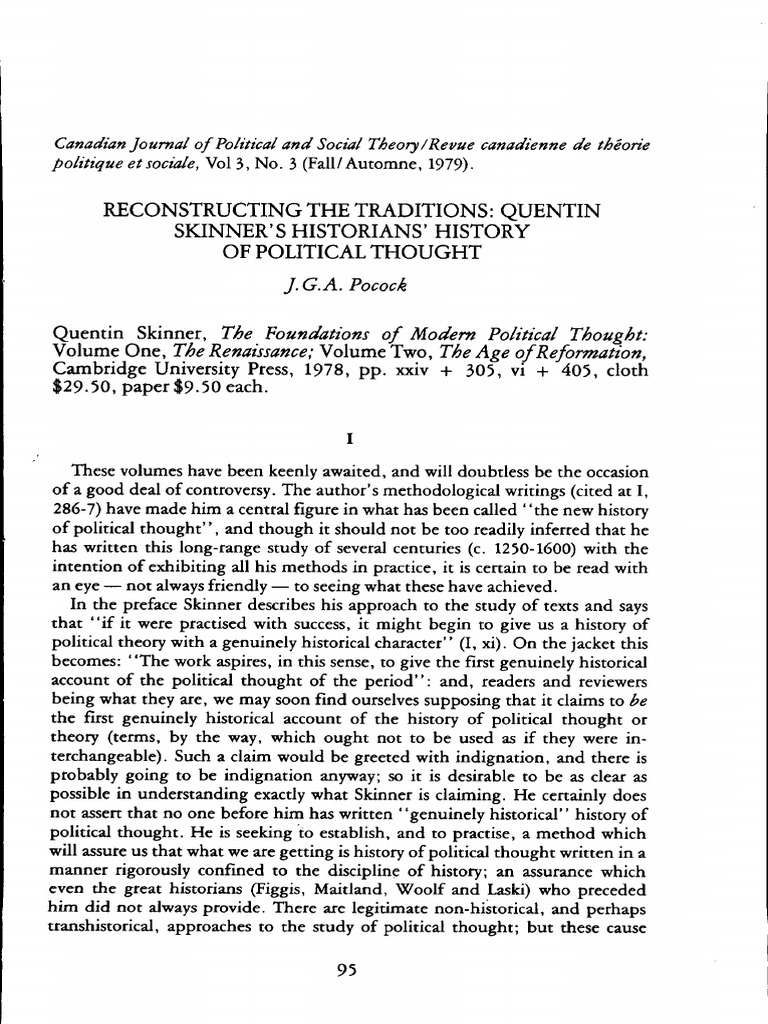 Canadian Journal of Political and Social Theory/Revue canadienne de théorie politique et sociale, Vol 3, No. 3 (Fall/Automne, 1979).

RECONSTRUCTING THE TRADITIONS: QUENTIN SKINNER'S HISTORIANS' HISTORY OF POLITICAL THOUGHT

J.G.A. Pocock

Quentin Skinner, The Foundations of Modern Political Thought: Volume One, The Renaissance; Volume Two, The Age of Reformation, Cambridge University Press, 1978, pp. xxiv + 305, vi + 405, cloth $29.50, paper $9.50 each.

I

These volumes have been keenly awaited, and will doubtless be the occasion of a good deal of controversy. The author's methodological writings (cited at I, 286-7) have made him a central figure in what has been called "the new history of political thought", and though it should not be too readily inferred that he has written this long-range study of several centuries (c. 1250-1600) with the intention of exhibiting all his methods in practice, it is certain to be read with an eye — not always friendly — to seeing what these have achieved.

In the preface Skinner describes his approach to the study of texts and says that "if it were practised with success, it might begin to give us a history of political theory with a genuinely historical character" (I, xi). On the jacket this becomes: "The work aspires, in this sense, to give the first genuinely historical account of the political thought of the period": and, readers and reviewers being what they are, we may soon find ourselves supposing that it claims to be the first genuinely historical account of the history of political thought or theory (terms, by the way, which ought not to be used as if they were interchangeable). Such a claim would be greeted with indignation, and there is probably going to be indignation anyway; so it is desirable to be as clear as possible in understanding exactly what Skinner is claiming. He certainly does not assert that no one before him has written "genuinely historical" history of political thought. He is seeking to establish, and to practise, a method which will assure us that what we are getting is history of political thought written in a manner rigorously confined to the discipline of history; an assurance which even the great historians (Figgis, Maitland, Woolf and Laski) who preceded him did not always provide. There are legitimate non-historical, and perhaps transhistorical, approaches to the study of political thought; but these cause

95